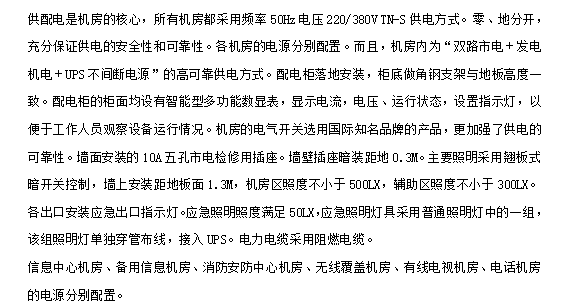 供配电是机房的核心，所有机房都采用频率 50Hz 电压 220/380V TN-S 供电方式。零、地分开，充分保证供电的安全性和可靠性。各机房的电源分别配置。而且，机房内为“双路市电＋发电机电＋UPS 不间断电源”的高可靠供电方式。配电柜落地安装，柜底做角钢支架与地板高度一致。配电柜的柜面均设有智能型多功能数显表，显示电流，电压、运行状态，设置指示灯，以便于工作人员观察设备运行情况。机房的电气开关选用国际知名品牌的产品，更加强了供电的可靠性。墙面安装的 10A 五孔市电检修用插座。墙壁插座暗装距地 0.3M。主要照明采用翘板式暗开关控制，墙上安装距地板面 1.3M，机房区照度不小于 500LX，辅助区照度不小于 300LX。各出口安装应急出口指示灯。应急照明照度满足 50LX，应急照明灯具采用普通照明灯中的一组，该组照明灯单独穿管布线，接入 UPS。电力电缆采用阻燃电缆。

信息中心机房、备用信息机房、消防安防中心机房、无线覆盖机房、有线电视机房、电话机房的电源分别配置。